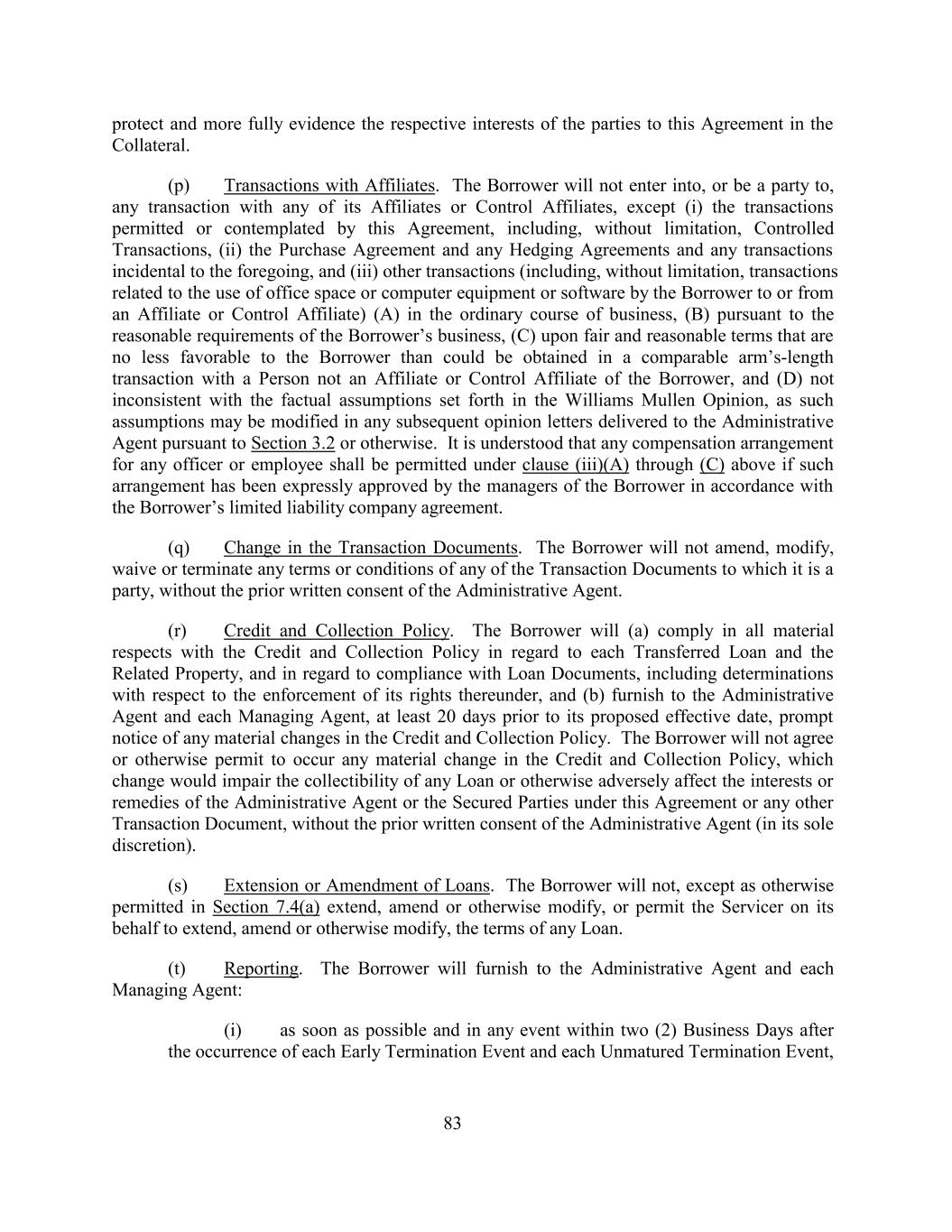 protect and more fully evidence the respective interests of the parties to this Agreement in the Collateral.

(p) Transactions with Affiliates. The Borrower will not enter into, or be a party to, any transaction with any of its Affiliates or Control Affiliates, except (i) the transactions permitted or contemplated by this Agreement, including, without limitation, Controlled Transactions, (ii) the Purchase Agreement and any Hedging Agreements and any transactions incidental to the foregoing, and (iii) other transactions (including, without limitation, transactions related to the use of office space or computer equipment or software by the Borrower to or from an Affiliate or Control Affiliate) (A) in the ordinary course of business, (B) pursuant to the reasonable requirements of the Borrower's business, (C) upon fair and reasonable terms that are no less favorable to the Borrower than could be obtained in a comparable arm's-length transaction with a Person not an Affiliate or Control Affiliate of the Borrower, and (D) not inconsistent with the factual assumptions set forth in the Williams Mullen Opinion, as such assumptions may be modified in any subsequent opinion letters delivered to the Administrative Agent pursuant to Section 3.2 or otherwise. It is understood that any compensation arrangement for any officer or employee shall be permitted under clause (iii)(A) through (C) above if such arrangement has been expressly approved by the managers of the Borrower in accordance with the Borrower's limited liability company agreement.

(q) Change in the Transaction Documents. The Borrower will not amend, modify, waive or terminate any terms or conditions of any of the Transaction Documents to which it is a party, without the prior written consent of the Administrative Agent.

(r) Credit and Collection Policy. The Borrower will (a) comply in all material respects with the Credit and Collection Policy in regard to each Transferred Loan and the Related Property, and in regard to compliance with Loan Documents, including determinations with respect to the enforcement of its rights thereunder, and (b) furnish to the Administrative Agent and each Managing Agent, at least 20 days prior to its proposed effective date, prompt notice of any material changes in the Credit and Collection Policy. The Borrower will not agree or otherwise permit to occur any material change in the Credit and Collection Policy, which change would impair the collectibility of any Loan or otherwise adversely affect the interests or remedies of the Administrative Agent or the Secured Parties under this Agreement or any other Transaction Document, without the prior written consent of the Administrative Agent (in its sole discretion).

(s) Extension or Amendment of Loans. The Borrower will not, except as otherwise permitted in Section 7.4(a) extend, amend or otherwise modify, or permit the Servicer on its behalf to extend, amend or otherwise modify, the terms of any Loan.

(t) Reporting. The Borrower will furnish to the Administrative Agent and each Managing Agent:

(i) as soon as possible and in any event within two (2) Business Days after the occurrence of each Early Termination Event and each Unmatured Termination Event,

83